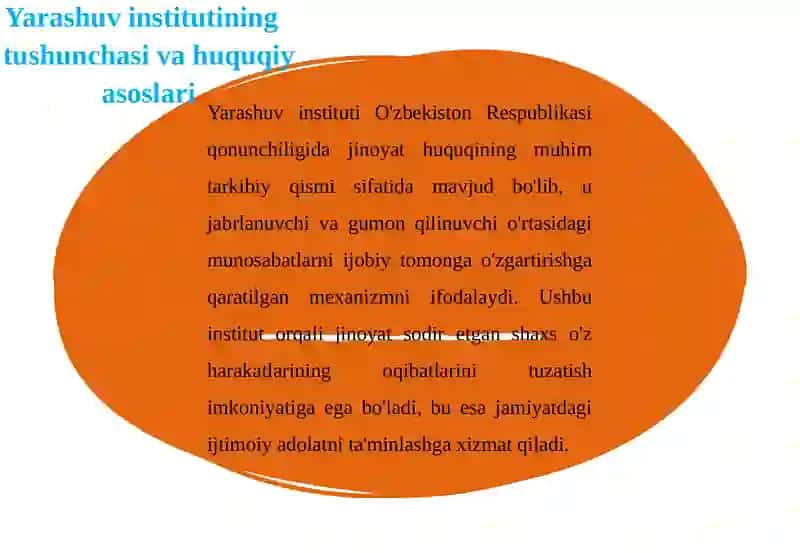 Yarashuv institutining tushunchasi va huquqiy asoslari

Yarashuv instituti O'zbekiston Respublikasi qonunchiligida jinoyat huquqining muhim tarkibiy qismi sifatida mavjud bo'lib, u jabrlanuvchi va gumon qilinuvchi o'rtasidagi munosabatlarni ijobiy tomonga o'zgartirishga qaratilgan mexanizmni ifodalaydi. Ushbu institut orqali jinoyat sodir etgan shaxs o'z harakatlarining oqibatlarini tuzatish imkoniyatiga ega bo'ladi, bu esa jamiyatdagi ijtimoiy adolatni ta'minlashga xizmat qiladi.